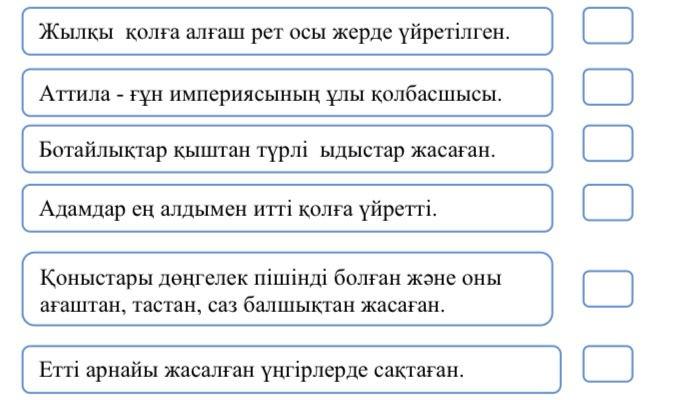 Жылқы қолға алғаш рет осы жерде үйретілген.

Аттила - ғұн империясының ұлы қолбасшысы.

Ботайлықтар қыштан түрлі ыдыстар жасаған.

Адамдар ең алдымен итті қолға үйретті.

Қоныстары дөңгелек пішінді болған және оны ағаштан, тастан, саз балшықтан жасаған.

Етті арнайы жасалған үңгірлерде сақтаған.